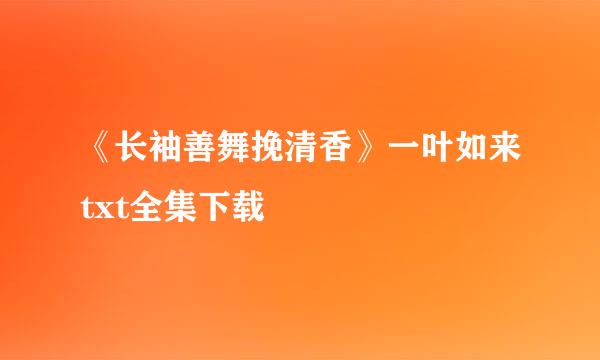 《长袖善舞挽清香》一叶如来txt全集下载